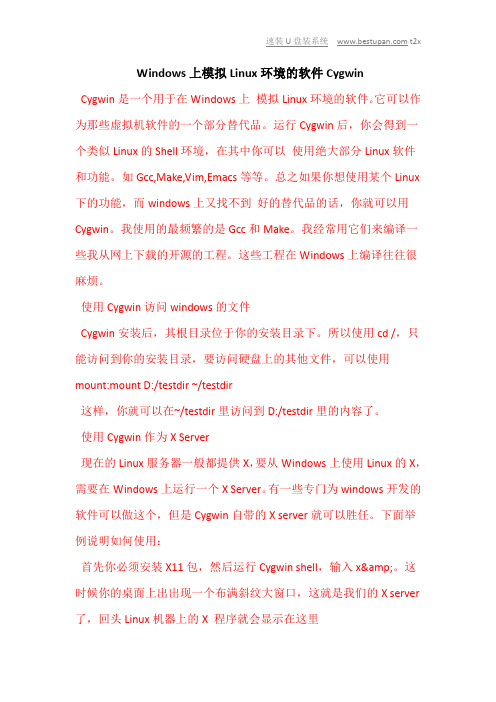 速装 U 盘装系统 www.bestupan.com t2x

Windows 上模拟 Linux 环境的软件 Cygwin

Cygwin 是一个用于在 Windows 上 模拟 Linux 环境的软件。它可以作为那些虚拟机软件的一个部分替代品。运行 Cygwin 后，你会得到一个类似 Linux 的 Shell 环境，在其中你可以 使用绝大部分 Linux 软件和功能。如 Gcc,Make,Vim,Emacs 等等。总之如果你想使用某个 Linux 下的功能，而 windows 上又找不到 好的替代品的话，你就可以用 Cygwin。我使用的最频繁的是 Gcc 和 Make。我经常用它们来编译一些我从网上下载的开源的工程。这些工程在 Windows 上编译往往很麻烦。

使用 Cygwin 访问 windows 的文件

Cygwin 安装后，其根目录位于你的安装目录下。所以使用 cd /，只能访问到你的安装目录，要访问硬盘上的其他文件，可以使用 mount:mount D:/testdir ~/testdir

这样，你就可以在~/testdir 里访问到 D:/testdir 里的内容了。

使用 Cygwin 作为 X Server

现在的 Linux 服务器一般都提供 X，要从 Windows 上使用 Linux 的 X，需要在 Windows 上运行一个 X Server。有一些专门为 windows 开发的软件可以做这个，但是 Cygwin 自带的 X server 就可以胜任。下面举例说明如何使用：

首先你必须安装 X11 包，然后运行 Cygwin shell，输入 x&amp;。这时候你的桌面上出出现一个布满斜纹大窗口，这就是我们的 X server 了，回头 Linux 机器上的 X 程序就会显示在这里